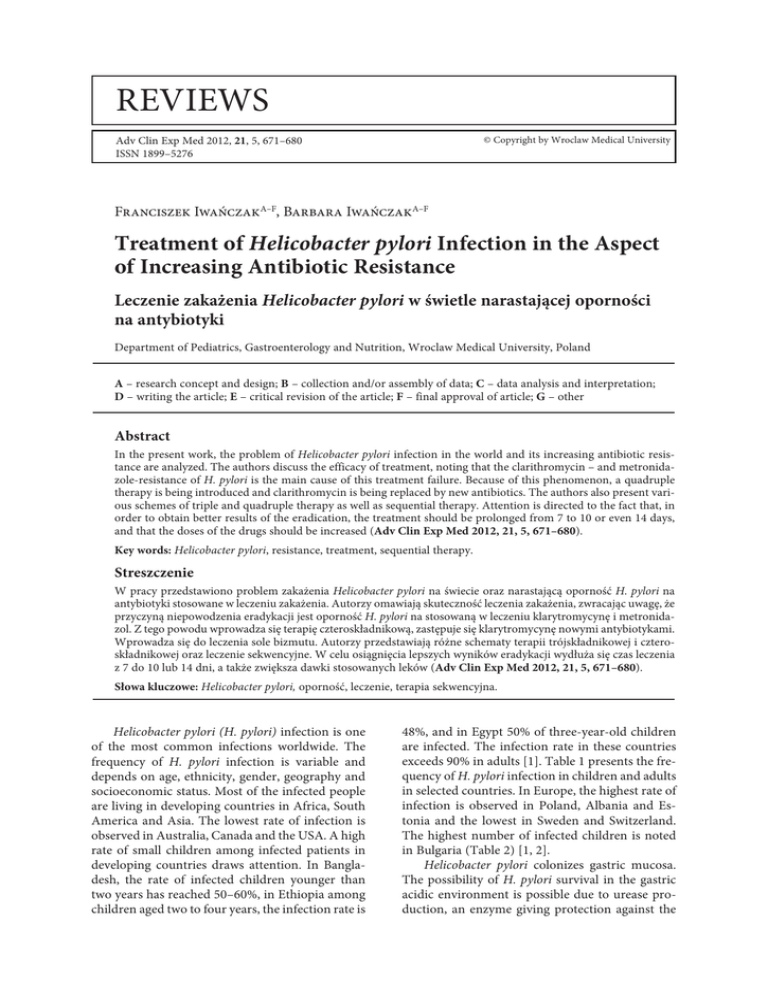 REVIEWS

Adv Clin Exp Med 2012, 21, 5, 671–680
ISSN 1899–5276

© Copyright by Wroclaw Medical University

Franciszek Iwańczak$^{A–F}$, Barbara Iwańczak$^{A–F}$

Treatment of Helicobacter pylori Infection in the Aspect of Increasing Antibiotic Resistance

Leczenie zakażenia Helicobacter pylori w świetle narastającej oporności na antybiotyki

Department of Pediatrics, Gastroenterology and Nutrition, Wroclaw Medical University, Poland

A – research concept and design; B – collection and/or assembly of data; C – data analysis and interpretation; D – writing the article; E – critical revision of the article; F – final approval of article; G – other

Abstract

In the present work, the problem of Helicobacter pylori infection in the world and its increasing antibiotic resistance are analyzed. The authors discuss the efficacy of treatment, noting that the clarithromycin – and metronidazole-resistance of H. pylori is the main cause of this treatment failure. Because of this phenomenon, a quadruple therapy is being introduced and clarithromycin is being replaced by new antibiotics. The authors also present various schemes of triple and quadruple therapy as well as sequential therapy. Attention is directed to the fact that, in order to obtain better results of the eradication, the treatment should be prolonged from 7 to 10 or even 14 days, and that the doses of the drugs should be increased (Adv Clin Exp Med 2012, 21, 5, 671–680).

Key words: Helicobacter pylori, resistance, treatment, sequential therapy.

Streszczenie

W pracy przedstawiono problem zakażenia Helicobacter pylori na świecie oraz narastającą oporność H. pylori na antybiotyki stosowane w leczeniu zakażenia. Autorzy omawiają skuteczność leczenia zakażenia, zwracając uwagę, że przyczyną niepowodzenia eradykacji jest oporność H. pylori na stosowaną w leczeniu klarytromycynę i metronidazol. Z tego powodu wprowadza się terapię czteroskładnikową, zastępuje się klarytromycynę nowymi antybiotykami. Wprowadza się do leczenia sole bizmutu. Autorzy przedstawiają różne schematy terapii trójskładnikowej i czteroskładnikowej oraz leczenie sekwencyjne. W celu osiągnięcia lepszych wyników eradykacji wydłuża się czas leczenia z 7 do 10 lub 14 dni, a także zwiększa dawki stosowanych leków (Adv Clin Exp Med 2012, 21, 5, 671–680).

Słowa kluczowe: Helicobacter pylori, oporność, leczenie, terapia sekwencyjna.

Helicobacter pylori (H. pylori) infection is one of the most common infections worldwide. The frequency of H. pylori infection is variable and depends on age, ethnicity, gender, geography and socioeconomic status. Most of the infected people are living in developing countries in Africa, South America and Asia. The lowest rate of infection is observed in Australia, Canada and the USA. A high rate of small children among infected patients in developing countries draws attention. In Bangladesh, the rate of infected children younger than two years has reached 50–60%, in Ethiopia among children aged two to four years, the infection rate is 48%, and in Egypt 50% of three-year-old children are infected. The infection rate in these countries exceeds 90% in adults [1]. Table 1 presents the frequency of H. pylori infection in children and adults in selected countries. In Europe, the highest rate of infection is observed in Poland, Albania and Estonia and the lowest in Sweden and Switzerland. The highest number of infected children is noted in Bulgaria (Table 2) [1, 2].

Helicobacter pylori colonizes gastric mucosa. The possibility of H. pylori survival in the gastric acidic environment is possible due to urease production, an enzyme giving protection against the